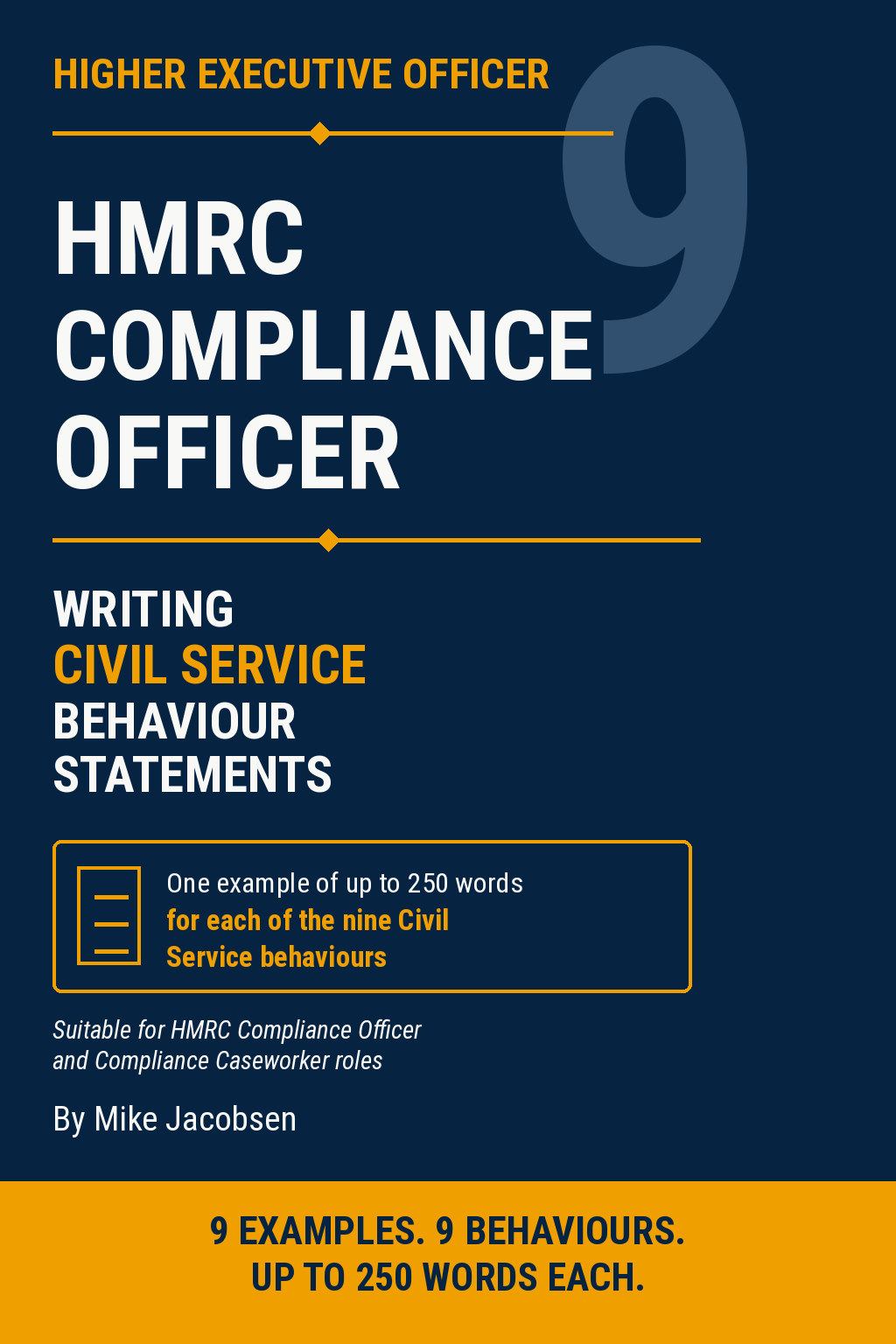 HIGHER EXECUTIVE OFFICER

9

HMRC COMPLIANCE OFFICER

WRITING
CIVIL SERVICE
BEHAVIOUR
STATEMENTS

One example of up to 250 words for each of the nine Civil Service behaviours

Suitable for HMRC Compliance Officer and Compliance Caseworker roles

By Mike Jacobsen

9 EXAMPLES. 9 BEHAVIOURS.
UP TO 250 WORDS EACH.